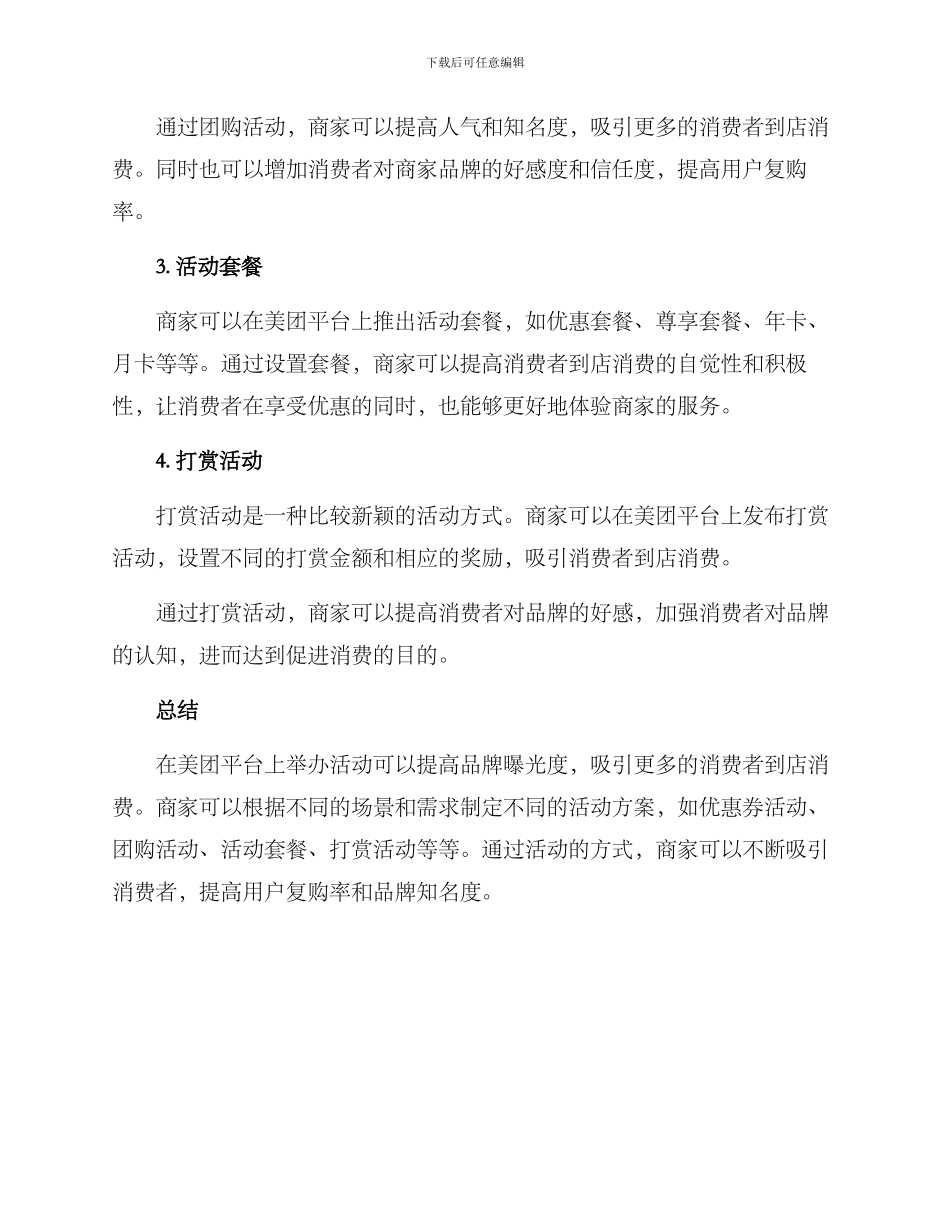 下载后可任意编辑

通过团购活动，商家可以提高人气和知名度，吸引更多的消费者到店消费。同时也可以增加消费者对商家品牌的好感度和信任度，提高用户复购率。

3. 活动套餐

商家可以在美团平台上推出活动套餐，如优惠套餐、尊享套餐、年卡、月卡等等。通过设置套餐，商家可以提高消费者到店消费的自觉性和积极性，让消费者在享受优惠的同时，也能够更好地体验商家的服务。

4. 打赏活动

打赏活动是一种比较新颖的活动方式。商家可以在美团平台上发布打赏活动，设置不同的打赏金额和相应的奖励，吸引消费者到店消费。

通过打赏活动，商家可以提高消费者对品牌的好感，加强消费者对品牌的认知，进而达到促进消费的目的。

总结

在美团平台上举办活动可以提高品牌曝光度，吸引更多的消费者到店消费。商家可以根据不同的场景和需求制定不同的活动方案，如优惠券活动、团购活动、活动套餐、打赏活动等等。通过活动的方式，商家可以不断吸引消费者，提高用户复购率和品牌知名度。